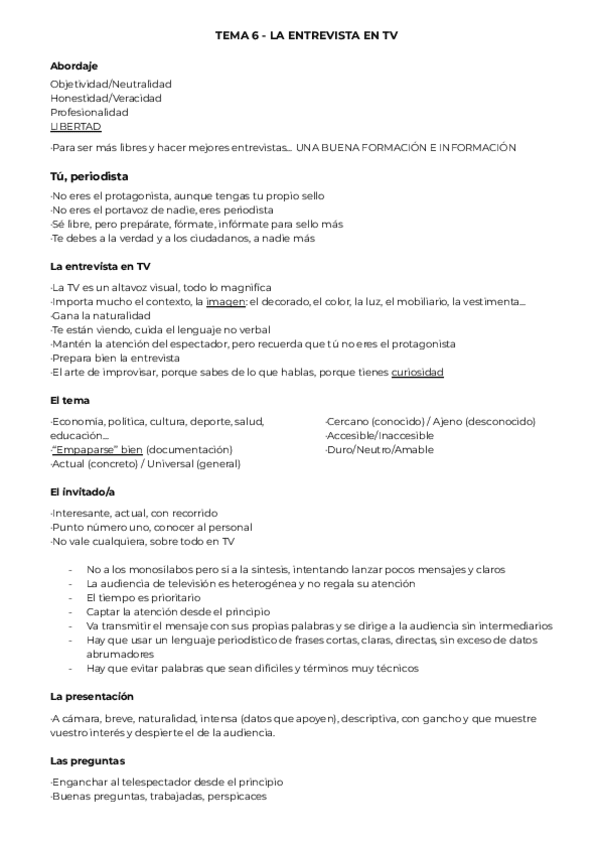 TEMA 6 - LA ENTREVISTA EN TV

Abordaje

Objetividad/Neutralidad
Honestidad/Veracidad
Profesionalidad
LIBERTAD

-Para ser más libres y hacer mejores entrevistas… UNA BUENA FORMACIÓN E INFORMACIÓN

Tú, periodista

-No eres el protagonista, aunque tengas tu propio sello
-No eres el portavoz de nadie, eres periodista
-Sé libre, pero prepárate, fórmate, infórmate para sello más
-Te debes a la verdad y a los ciudadanos, a nadie más

La entrevista en TV

-La TV es un altavoz visual, todo lo magnifica
-Importa mucho el contexto, la imagen: el decorado, el color, la luz, el mobiliario, la vestimenta…
-Gana la naturalidad
-Te están viendo, cuida el lenguaje no verbal
-Mantén la atención del espectador, pero recuerda que tú no eres el protagonista
-Prepara bien la entrevista
-El arte de improvisar, porque sabes de lo que hablas, porque tienes curiosidad

El tema

-Economía, política, cultura, deporte, salud, educación…
-"Empaparse" bien (documentación)
-Actual (concreto) / Universal (general)

-Cercano (conocido) / Ajeno (desconocido)
-Accesible/Inaccesible
-Duro/Neutro/Amable

El invitado/a

-Interesante, actual, con recorrido
-Punto número uno, conocer al personal
-No vale cualquiera, sobre todo en TV

- No a los monosílabos pero sí a la síntesis, intentando lanzar pocos mensajes y claros
- La audiencia de televisión es heterogénea y no regala su atención
- El tiempo es prioritario
- Captar la atención desde el principio
- Va transmitir el mensaje con sus propias palabras y se dirige a la audiencia sin intermediarios
- Hay que usar un lenguaje periodístico de frases cortas, claras, directas, sin exceso de datos abrumadores
- Hay que evitar palabras que sean difíciles y términos muy técnicos

La presentación

-A cámara, breve, naturalidad, intensa (datos que apoyen), descriptiva, con gancho y que muestre vuestro interés y despierte el de la audiencia.

Las preguntas

-Enganchar al telespectador desde el principio
-Buenas preguntas, trabajadas, perspicaces